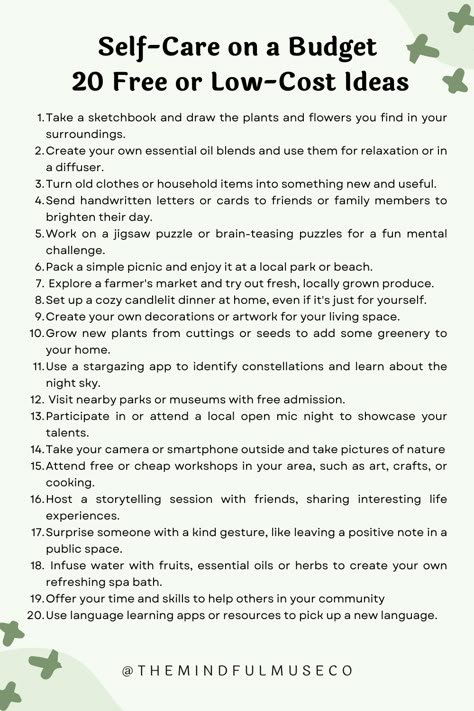 Self-Care on a Budget
20 Free or Low-Cost Ideas

1. Take a sketchbook and draw the plants and flowers you find in your surroundings.
2. Create your own essential oil blends and use them for relaxation or in a diffuser.
3. Turn old clothes or household items into something new and useful.
4. Send handwritten letters or cards to friends or family members to brighten their day.
5. Work on a jigsaw puzzle or brain-teasing puzzles for a fun mental challenge.
6. Pack a simple picnic and enjoy it at a local park or beach.
7. Explore a farmer's market and try out fresh, locally grown produce.
8. Set up a cozy candlelit dinner at home, even if it's just for yourself.
9. Create your own decorations or artwork for your living space.
10. Grow new plants from cuttings or seeds to add some greenery to your home.
11. Use a stargazing app to identify constellations and learn about the night sky.
12. Visit nearby parks or museums with free admission.
13. Participate in or attend a local open mic night to showcase your talents.
14. Take your camera or smartphone outside and take pictures of nature
15. Attend free or cheap workshops in your area, such as art, crafts, or cooking.
16. Host a storytelling session with friends, sharing interesting life experiences.
17. Surprise someone with a kind gesture, like leaving a positive note in a public space.
18. Infuse water with fruits, essential oils or herbs to create your own refreshing spa bath.
19. Offer your time and skills to help others in your community
20. Use language learning apps or resources to pick up a new language.

@THEMINDFULMUSECO